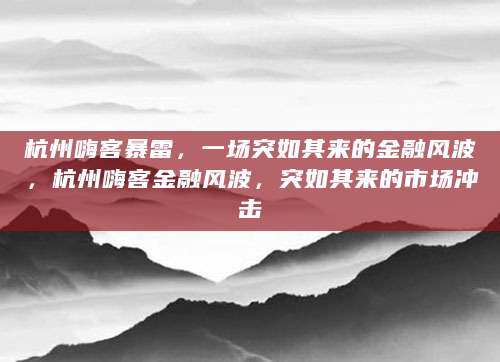 杭州嗨客暴雷，一场突如其来的金融风波，杭州嗨客金融风波，突如其来的市场冲击